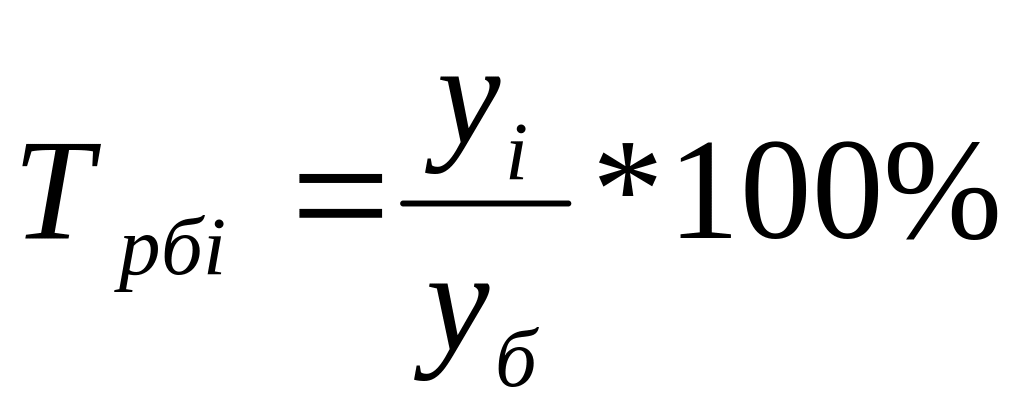 $T_{рбi} = \frac{y_i}{y_б} * 100\%$